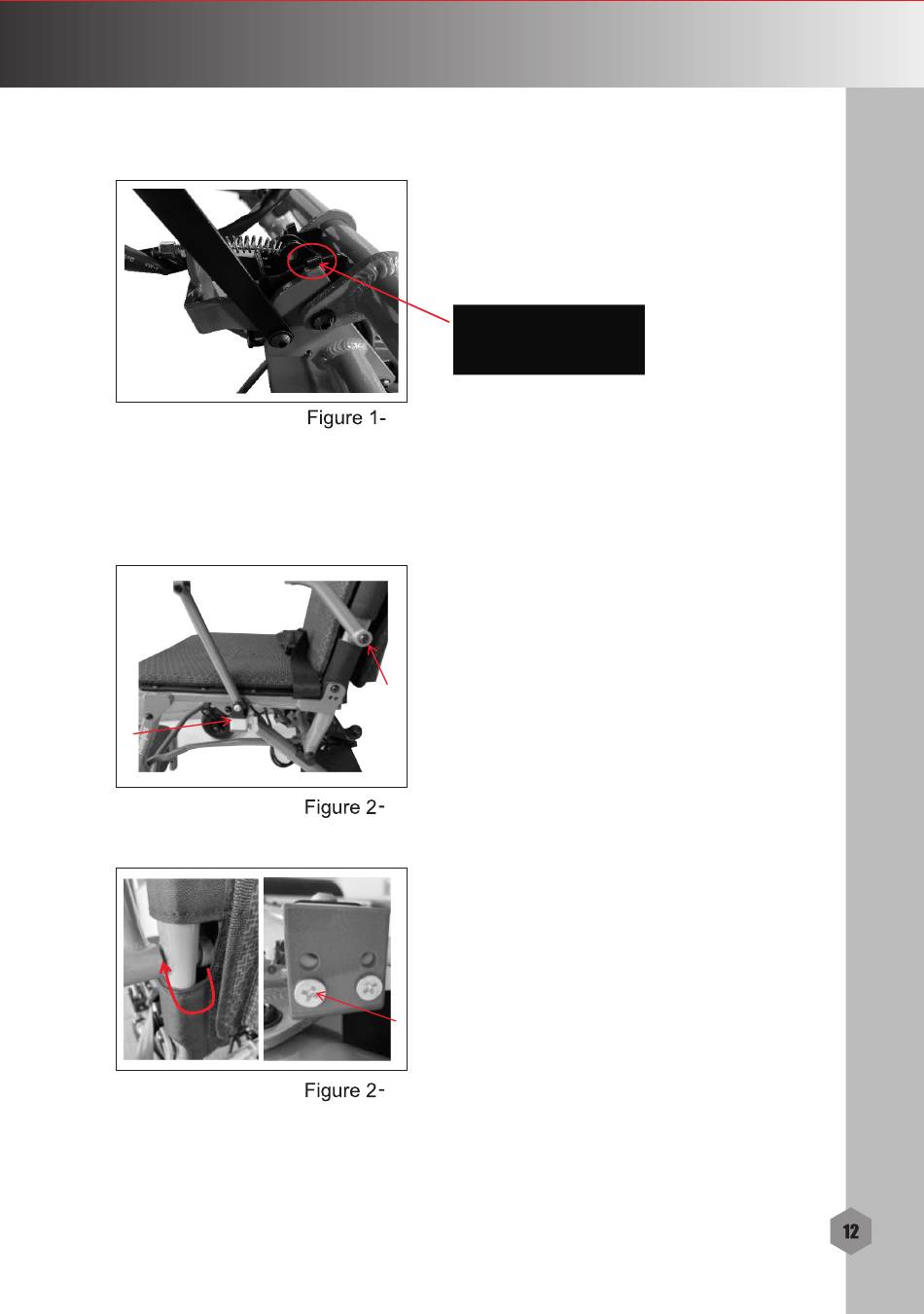 Figure 1-

Figure 2-

Figure 2-

12